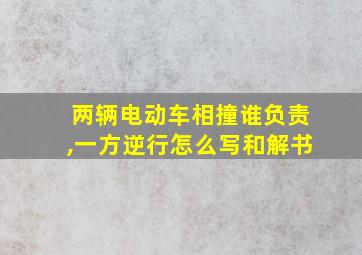 两辆电动车相撞谁负责,一方逆行怎么写和解书